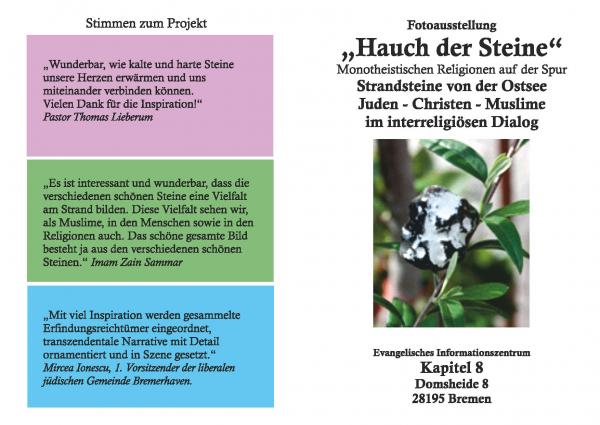 Stimmen zum Projekt

„Wunderbar, wie kalte und harte Steine unsere Herzen erwärmen und uns miteinander verbinden können. Vielen Dank für die Inspiration!“
Pastor Thomas Lieberum

„Es ist interessant und wunderbar, dass die verschiedenen schönen Steine eine Vielfalt am Strand bilden. Diese Vielfalt sehen wir, als Muslime, in den Menschen sowie in den Religionen auch. Das schöne gesamte Bild besteht ja aus den verschiedenen schönen Steinen.“ Imam Zain Sammar

„Mit viel Inspiration werden gesammelte Erfindungsreichtümer eingeordnet, transzendentale Narrative mit Detail ornamentiert und in Szene gesetzt.“
Mircea Ionescu, 1. Vorsitzender der liberalen jüdischen Gemeinde Bremerhaven.

Fotoausstellung
„Hauch der Steine“
Monotheistischen Religionen auf der Spur
Strandsteine von der Ostsee
Juden - Christen - Muslime
im interreligiösen Dialog

Evangelisches Informationszentrum
Kapitel 8
Domsheide 8
28195 Bremen